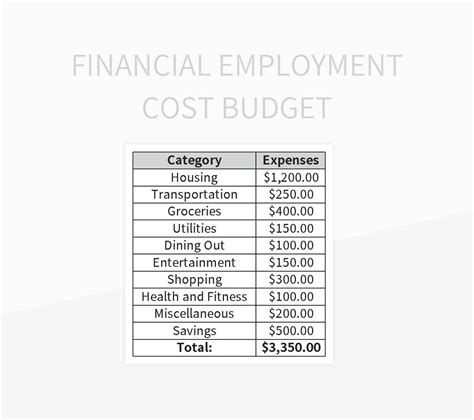 FINANCIAL EMPLOYMENT COST BUDGET

| Category | Expenses |
|---|---|
| Housing | \$1,200.00 |
| Transportation | \$250.00 |
| Groceries | \$400.00 |
| Utilities | \$150.00 |
| Dining Out | \$100.00 |
| Entertainment | \$150.00 |
| Shopping | \$300.00 |
| Health and Fitness | \$100.00 |
| Miscellaneous | \$200.00 |
| Savings | \$500.00 |
| **Total:** | **\$3,350.00** |